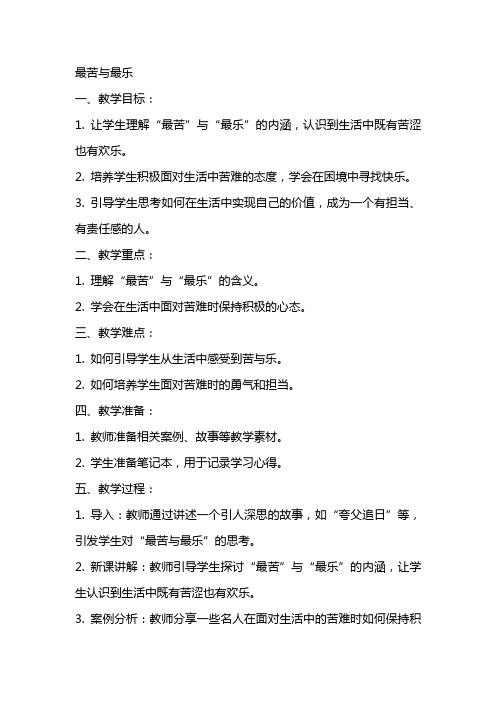 最苦与最乐

一、教学目标：

1. 让学生理解“最苦”与“最乐”的内涵，认识到生活中既有苦涩也有欢乐。

2. 培养学生积极面对生活中苦难的态度，学会在困境中寻找快乐。

3. 引导学生思考如何在生活中实现自己的价值，成为一个有担当、有责任感的人。

二、教学重点：

1. 理解“最苦”与“最乐”的含义。

2. 学会在生活中面对苦难时保持积极的心态。

三、教学难点：

1. 如何引导学生从生活中感受到苦与乐。

2. 如何培养学生面对苦难时的勇气和担当。

四、教学准备：

1. 教师准备相关案例、故事等教学素材。

2. 学生准备笔记本，用于记录学习心得。

五、教学过程：

1. 导入：教师通过讲述一个引人深思的故事，如“夸父追日”等，引发学生对“最苦与最乐”的思考。

2. 新课讲解：教师引导学生探讨“最苦”与“最乐”的内涵，让学生认识到生活中既有苦涩也有欢乐。

3. 案例分析：教师分享一些名人在面对生活中的苦难时如何保持积